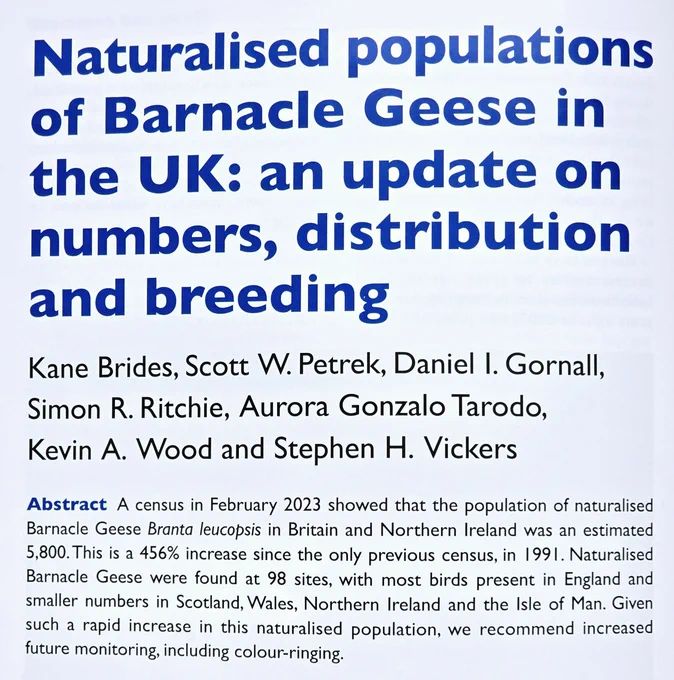 Naturalised populations of Barnacle Geese in the UK: an update on numbers, distribution and breeding

Kane Brides, Scott W. Petrek, Daniel I. Gornall, Simon R. Ritchie, Aurora Gonzalo Tarodo, Kevin A. Wood and Stephen H. Vickers

Abstract A census in February 2023 showed that the population of naturalised Barnacle Geese Branta leucopsis in Britain and Northern Ireland was an estimated 5,800. This is a 456% increase since the only previous census, in 1991. Naturalised Barnacle Geese were found at 98 sites, with most birds present in England and smaller numbers in Scotland, Wales, Northern Ireland and the Isle of Man. Given such a rapid increase in this naturalised population, we recommend increased future monitoring, including colour-ringing.